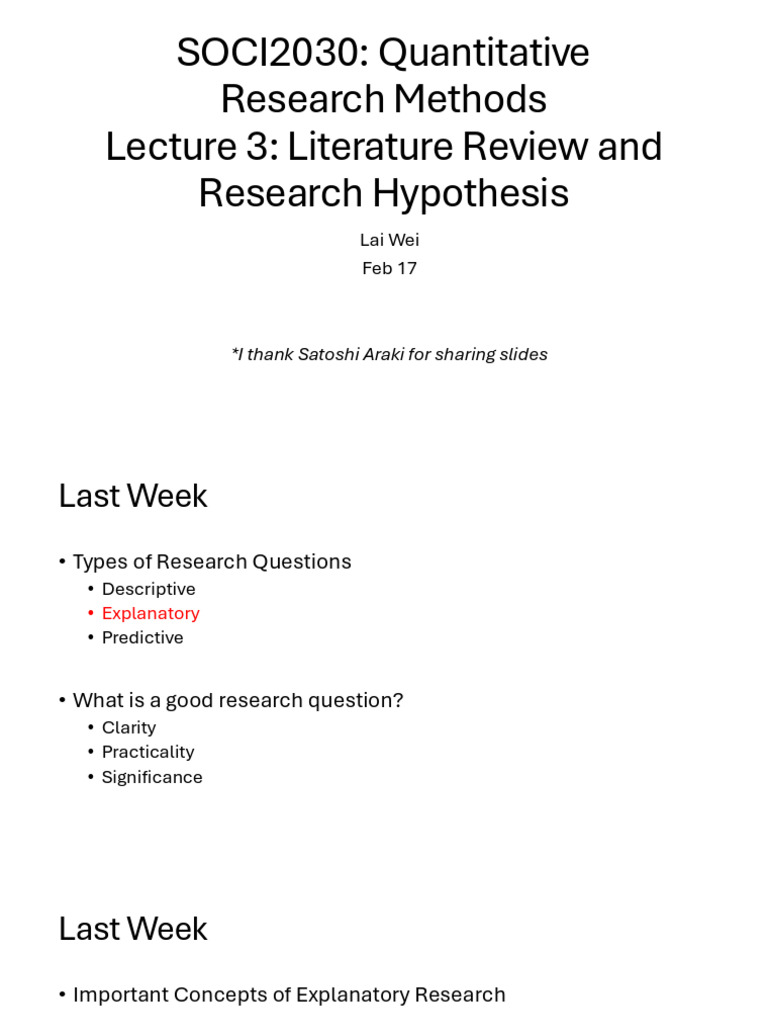 SOCI2030: Quantitative Research Methods
Lecture 3: Literature Review and Research Hypothesis

Lai Wei
Feb 17

*I thank Satoshi Araki for sharing slides

Last Week

• Types of Research Questions
  • Descriptive
  • Explanatory
  • Predictive

• What is a good research question?
  • Clarity
  • Practicality
  • Significance

Last Week

• Important Concepts of Explanatory Research